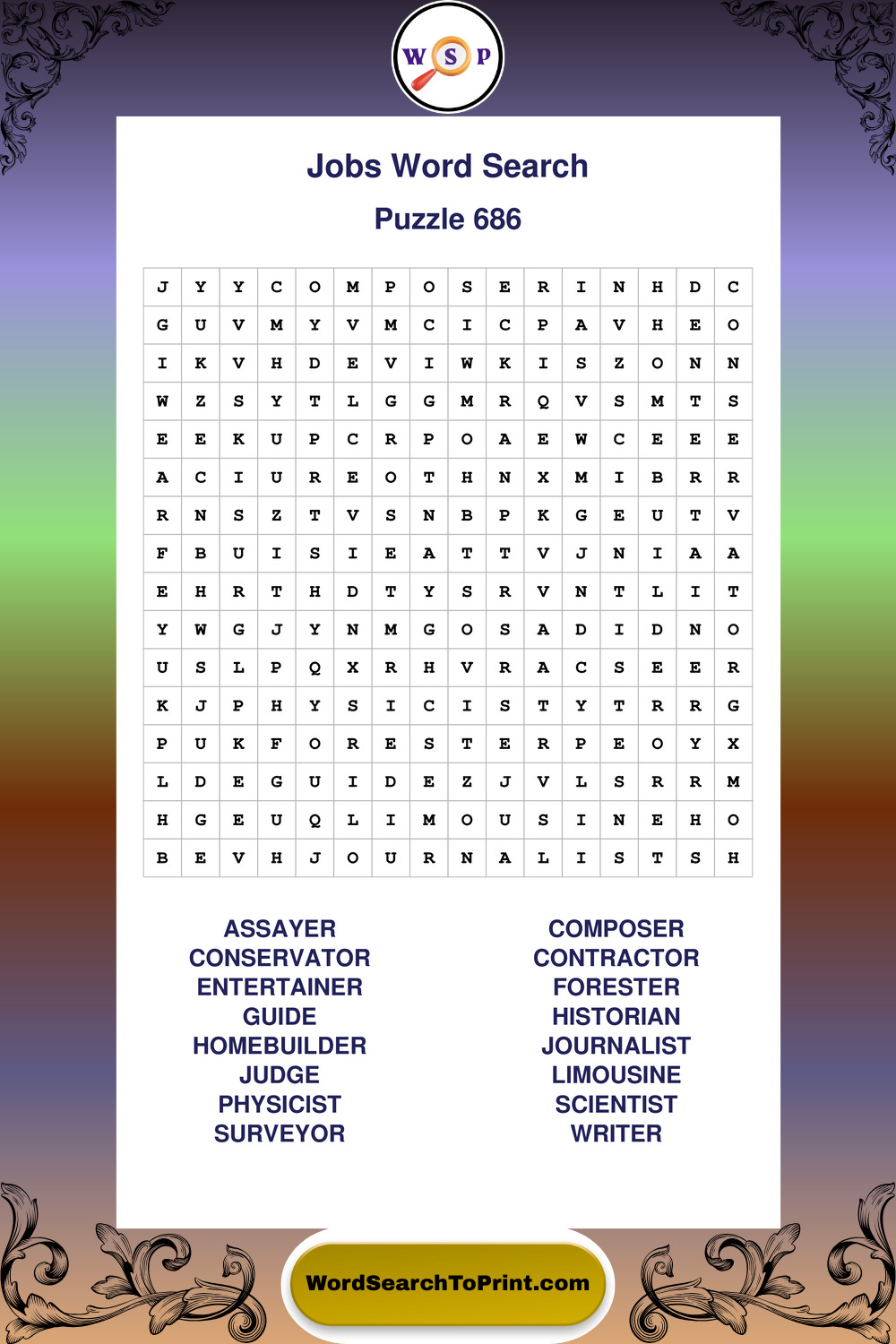 W S P

Jobs Word Search

Puzzle 686

| J | Y | Y | C | O | M | P | O | S | E | R | I | N | H | D | C |
|---|---|---|---|---|---|---|---|---|---|---|---|---|---|---|---|
| G | U | V | M | Y | V | M | C | I | C | P | A | V | H | E | O |
| I | K | V | H | D | E | V | I | W | K | I | S | Z | O | N | N |
| W | Z | S | Y | T | L | G | G | M | R | Q | V | S | M | T | S |
| E | E | K | U | P | C | R | P | O | A | E | W | C | E | E | E |
| A | C | I | U | R | E | O | T | H | N | X | M | I | B | R | R |
| R | N | S | Z | T | V | S | N | B | P | K | G | E | U | T | V |
| F | B | U | I | S | I | E | A | T | T | V | J | N | I | A | A |
| E | H | R | T | H | D | T | Y | S | R | V | N | T | L | I | T |
| Y | W | G | J | Y | N | M | G | O | S | A | D | I | D | N | O |
| U | S | L | P | Q | X | R | H | V | R | A | C | S | E | E | R |
| K | J | P | H | Y | S | I | C | I | S | T | Y | T | R | R | G |
| P | U | K | F | O | R | E | S | T | E | R | P | E | O | Y | X |
| L | D | E | G | U | I | D | E | Z | J | V | L | S | R | R | M |
| H | G | E | U | Q | L | I | M | O | U | S | I | N | E | H | O |
| B | E | V | H | J | O | U | R | N | A | L | I | S | T | S | H |

ASSAYER
CONSERVATOR
ENTERTAINER
GUIDE
HOMEBUILDER
JUDGE
PHYSICIST
SURVEYOR

COMPOSER
CONTRACTOR
FORESTER
HISTORIAN
JOURNALIST
LIMOUSINE
SCIENTIST
WRITER

WordSearchToPrint.com